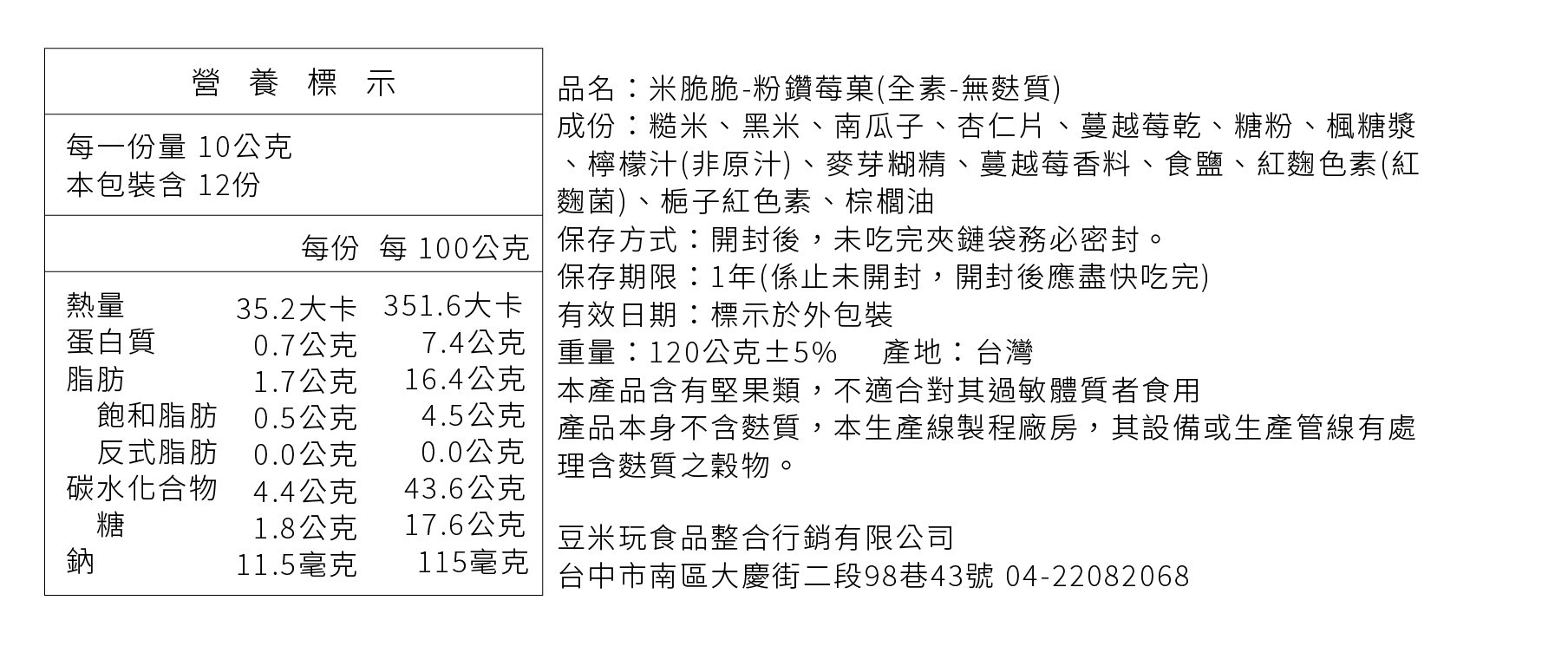 營 養 標 示

每一份量 10公克
本包裝含 12份

| | 每份 | 每 100公克 |
|---|---|---|
| 熱量 | 35.2大卡 | 351.6大卡 |
| 蛋白質 | 0.7公克 | 7.4公克 |
| 脂肪 | 1.7公克 | 16.4公克 |
| 飽和脂肪 | 0.5公克 | 4.5公克 |
| 反式脂肪 | 0.0公克 | 0.0公克 |
| 碳水化合物 | 4.4公克 | 43.6公克 |
| 糖 | 1.8公克 | 17.6公克 |
| 鈉 | 11.5毫克 | 115毫克 |

品名：米脆脆-粉鑽莓菓(全素-無麩質)
成份：糙米、黑米、南瓜子、杏仁片、蔓越莓乾、糖粉、楓糖漿、檸檬汁(非原汁)、麥芽糊精、蔓越莓香料、食鹽、紅麴色素(紅麴菌)、梔子紅色素、棕櫚油
保存方式：開封後，未吃完夾鏈袋務必密封。
保存期限：1年(係止未開封，開封後應盡快吃完)
有效日期：標示於外包裝
重量：120公克±5%　產地：台灣
本產品含有堅果類，不適合對其過敏體質者食用
產品本身不含麩質，本生產線製程廠房，其設備或生產管線有處理含麩質之穀物。

豆米玩食品整合行銷有限公司
台中市南區大慶街二段98巷43號 04-22082068